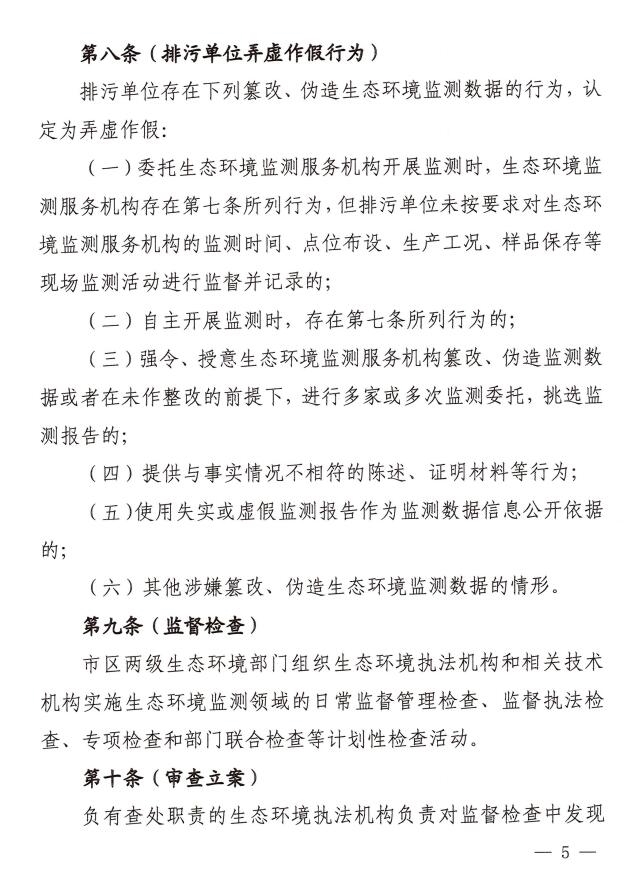 第八条（排污单位弄虚作假行为）

排污单位存在下列篡改、伪造生态环境监测数据的行为，认定为弄虚作假：

（一）委托生态环境监测服务机构开展监测时，生态环境监测服务机构存在第七条所列行为，但排污单位未按要求对生态环境监测服务机构的监测时间、点位布设、生产工况、样品保存等现场监测活动进行监督并记录的；

（二）自主开展监测时，存在第七条所列行为的；

（三）强令、授意生态环境监测服务机构篡改、伪造监测数据或者在未作整改的前提下，进行多家或多次监测委托，挑选监测报告的；

（四）提供与事实情况不相符的陈述、证明材料等行为；

（五）使用失实或虚假监测报告作为监测数据信息公开依据的；

（六）其他涉嫌篡改、伪造生态环境监测数据的情形。

第九条（监督检查）

市区两级生态环境部门组织生态环境执法机构和相关技术机构实施生态环境监测领域的日常监督管理检查、监督执法检查、专项检查和部门联合检查等计划性检查活动。

第十条（审查立案）

负有查处职责的生态环境执法机构负责对监督检查中发现

— 5 —